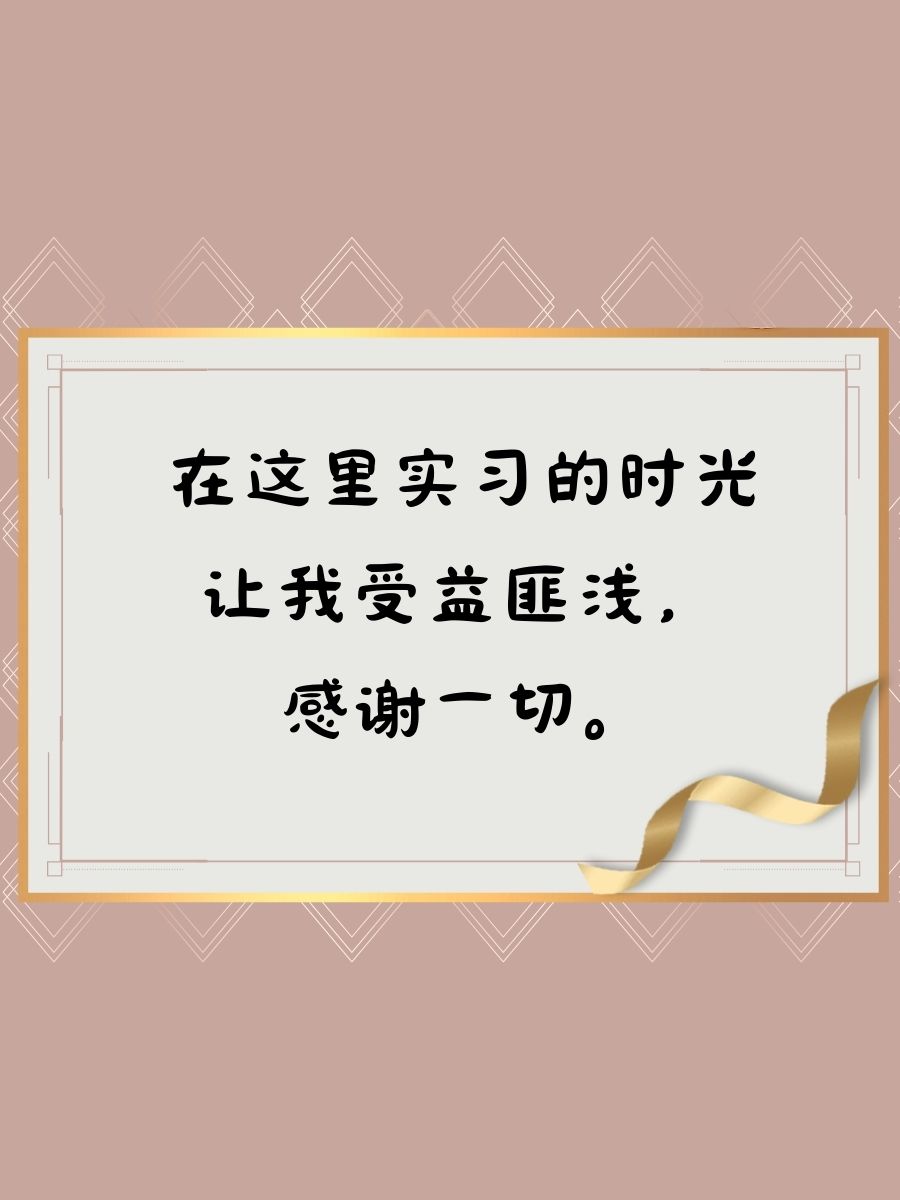 在这里实习的时光
让我受益匪浅，
感谢一切。